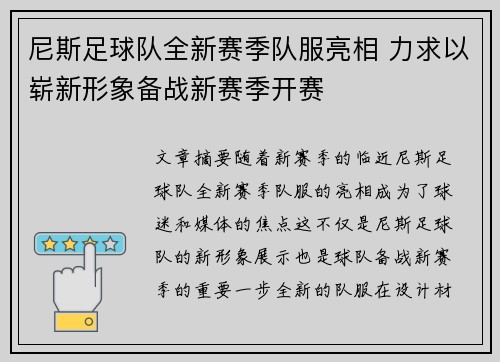 尼斯足球队全新赛季队服亮相 力求以崭新形象备战新赛季开赛

文章摘要随着新赛季的临近尼斯足球队全新赛季队服的亮相成为了球迷和媒体的焦点这不仅是尼斯足球队的新形象展示也是球队备战新赛季的重要一步全新的队服在设计材